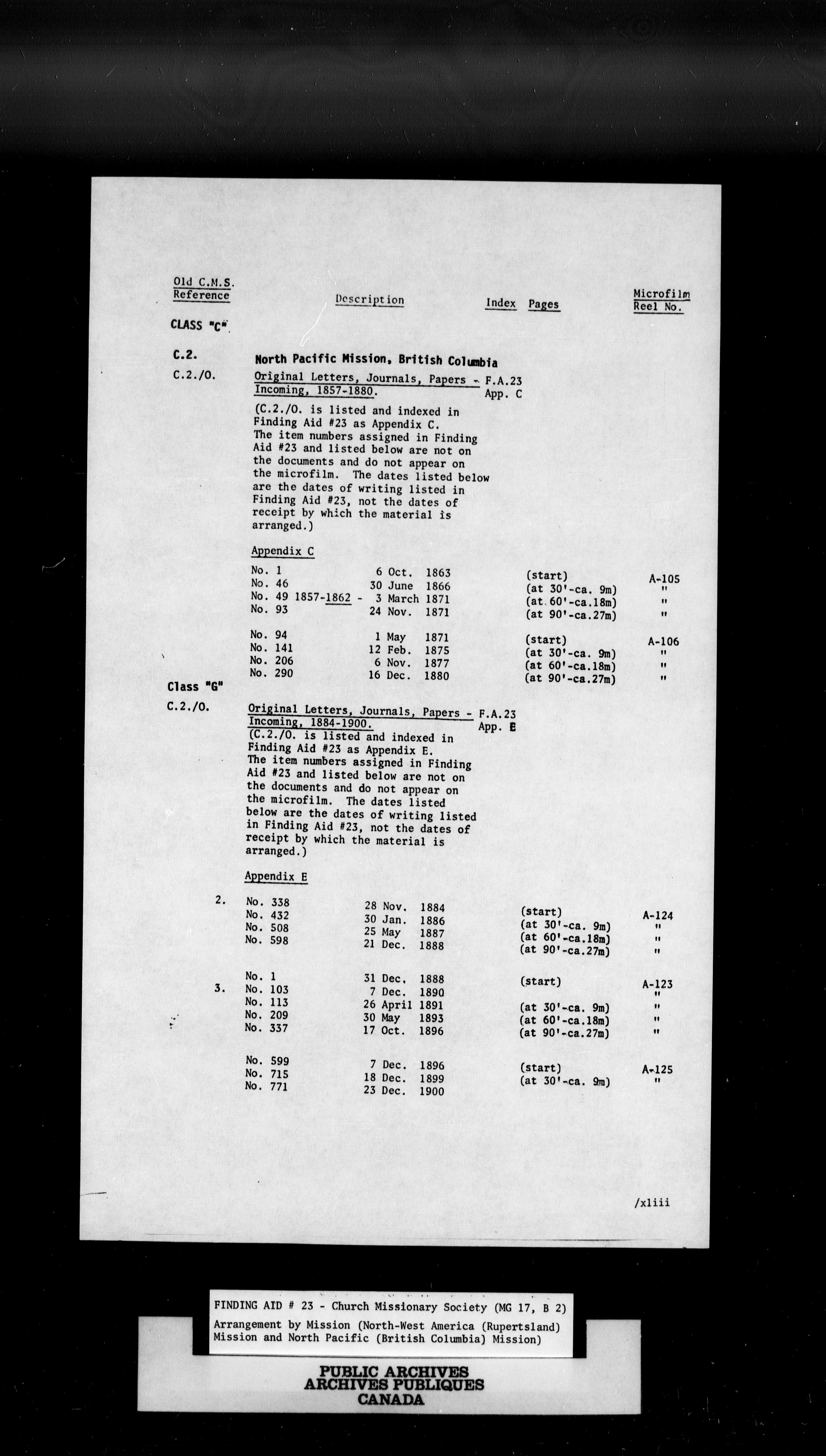 Old C.M.S. Reference

Description

Index

Pages

Microfilm Reel No.

CLASS "C"

C.2.

North Pacific Mission, British Columbia

C.2./O.

Original Letters, Journals, Papers - Incoming, 1857-1880.

F.A.23 App. C

(C.2./O. is listed and indexed in Finding Aid #23 as Appendix C. The item numbers assigned in Finding Aid #23 and listed below are not on the documents and do not appear on the microfilm. The dates listed below are the dates of writing listed in Finding Aid #23, not the dates of receipt by which the material is arranged.)

Appendix C

| | | | |
|---|---|---|---|
| No. 1 | 6 Oct. 1863 | (start) | A-105 |
| No. 46 | 30 June 1866 | (at 30'-ca. 9m) | " |
| No. 49 1857-1862 - | 3 March 1871 | (at 60'-ca.18m) | " |
| No. 93 | 24 Nov. 1871 | (at 90'-ca.27m) | " |
| No. 94 | 1 May 1871 | (start) | A-106 |
| No. 141 | 12 Feb. 1875 | (at 30'-ca. 9m) | " |
| No. 206 | 6 Nov. 1877 | (at 60'-ca.18m) | " |
| No. 290 | 16 Dec. 1880 | (at 90'-ca.27m) | " |

Class "G"

C.2./O.

Original Letters, Journals, Papers - Incoming, 1884-1900.

F.A.23 App. E

(C.2./O. is listed and indexed in Finding Aid #23 as Appendix E. The item numbers assigned in Finding Aid #23 and listed below are not on the documents and do not appear on the microfilm. The dates listed below are the dates of writing listed in Finding Aid #23, not the dates of receipt by which the material is arranged.)

Appendix E

| | | | | |
|---|---|---|---|---|
| 2. | No. 338 | 28 Nov. 1884 | (start) | A-124 |
| | No. 432 | 30 Jan. 1886 | (at 30'-ca. 9m) | " |
| | No. 508 | 25 May 1887 | (at 60'-ca.18m) | " |
| | No. 598 | 21 Dec. 1888 | (at 90'-ca.27m) | " |
| | No. 1 | 31 Dec. 1888 | (start) | A-123 |
| 3. | No. 103 | 7 Dec. 1890 | | " |
| | No. 113 | 26 April 1891 | (at 30'-ca. 9m) | " |
| | No. 209 | 30 May 1893 | (at 60'-ca.18m) | " |
| | No. 337 | 17 Oct. 1896 | (at 90'-ca.27m) | " |
| | No. 599 | 7 Dec. 1896 | (start) | A-125 |
| | No. 715 | 18 Dec. 1899 | (at 30'-ca. 9m) | " |
| | No. 771 | 23 Dec. 1900 | | |

/xliii

FINDING AID # 23 - Church Missionary Society (MG 17, B 2)
Arrangement by Mission (North-West America (Rupertsland) Mission and North Pacific (British Columbia) Mission)

PUBLIC ARCHIVES
ARCHIVES PUBLIQUES
CANADA